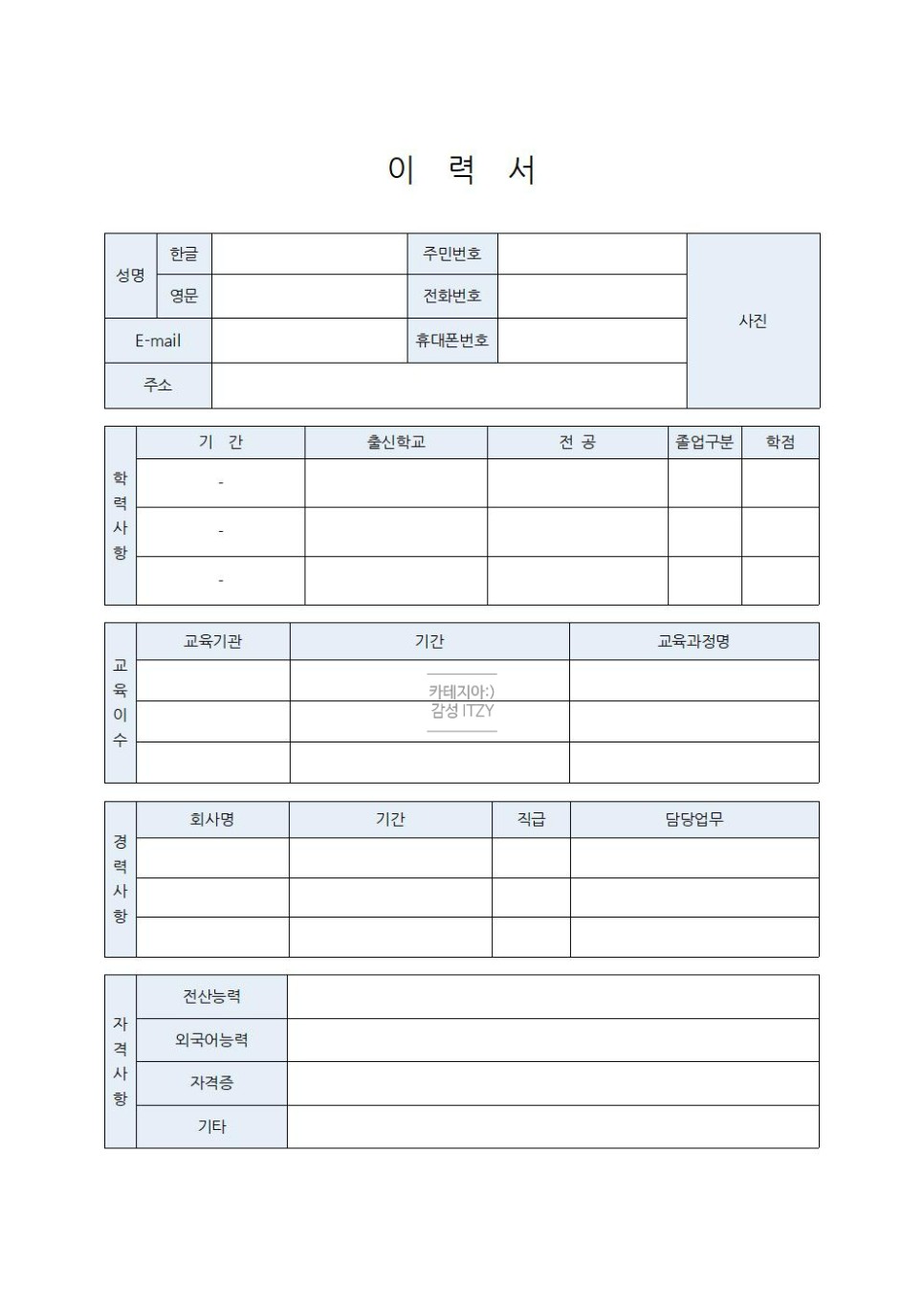 이 력 서

| 성명 | 한글 | | 주민번호 | | 사진 |
|---|---|---|---|---|---|
| | 영문 | | 전화번호 | | |
| E-mail | | | 휴대폰번호 | | |
| 주소 | | | | | |

| 학력사항 | 기 간 | 출신학교 | 전 공 | 졸업구분 | 학점 |
|---|---|---|---|---|---|
| | - | | | | |
| | - | | | | |
| | - | | | | |

| 교육이수 | 교육기관 | 기간 | 교육과정명 |
|---|---|---|---|
| | | | |
| | | | |
| | | | |

카테지아:)
감성 ITZY

| 경력사항 | 회사명 | 기간 | 직급 | 담당업무 |
|---|---|---|---|---|
| | | | | |
| | | | | |
| | | | | |

| 자격사항 | 전산능력 | |
|---|---|---|
| | 외국어능력 | |
| | 자격증 | |
| | 기타 | |